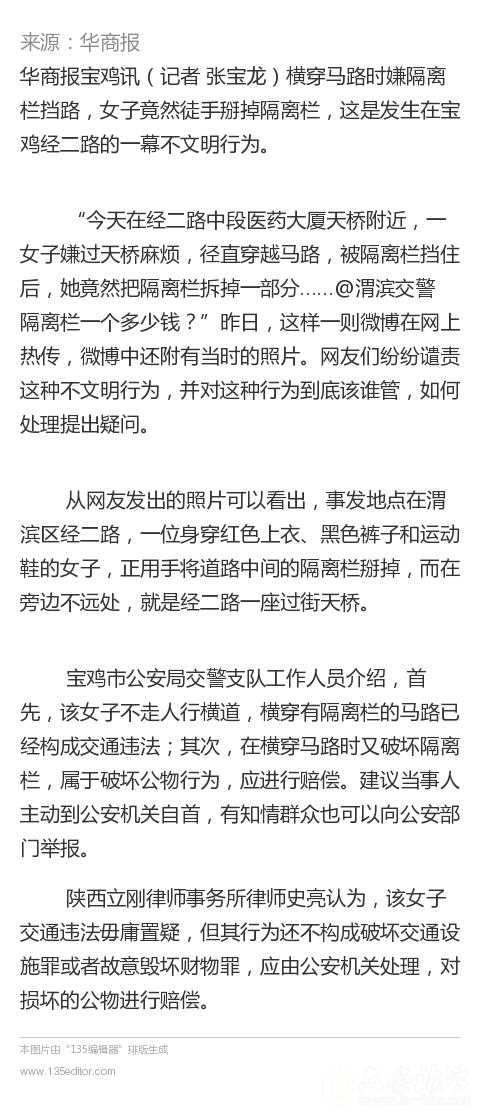 来源：华商报

华商报宝鸡讯（记者 张宝龙）横穿马路时嫌隔离栏挡路，女子竟然徒手掰掉隔离栏，这是发生在宝鸡经二路的一幕不文明行为。

“今天在经二路中段医药大厦天桥附近，一女子嫌过天桥麻烦，径直穿越马路，被隔离栏挡住后，她竟然把隔离栏拆掉一部分……@渭滨交警 隔离栏一个多少钱？”昨日，这样一则微博在网上热传，微博中还附有当时的照片。网友们纷纷谴责这种不文明行为，并对这种行为到底该谁管，如何处理提出疑问。

从网友发出的照片可以看出，事发地点在渭滨区经二路，一位身穿红色上衣、黑色裤子和运动鞋的女子，正用手将道路中间的隔离栏掰掉，而在旁边不远处，就是经二路一座过街天桥。

宝鸡市公安局交警支队工作人员介绍，首先，该女子不走人行横道，横穿有隔离栏的马路已经构成交通违法；其次，在横穿马路时又破坏隔离栏，属于破坏公物行为，应进行赔偿。建议当事人主动到公安机关自首，有知情群众也可以向公安部门举报。

陕西立刚律师事务所律师史亮认为，该女子交通违法毋庸置疑，但其行为还不构成破坏交通设施罪或者故意毁坏财物罪，应由公安机关处理，对损坏的公物进行赔偿。

本图片由“135编辑器”排版生成
www.135editor.com